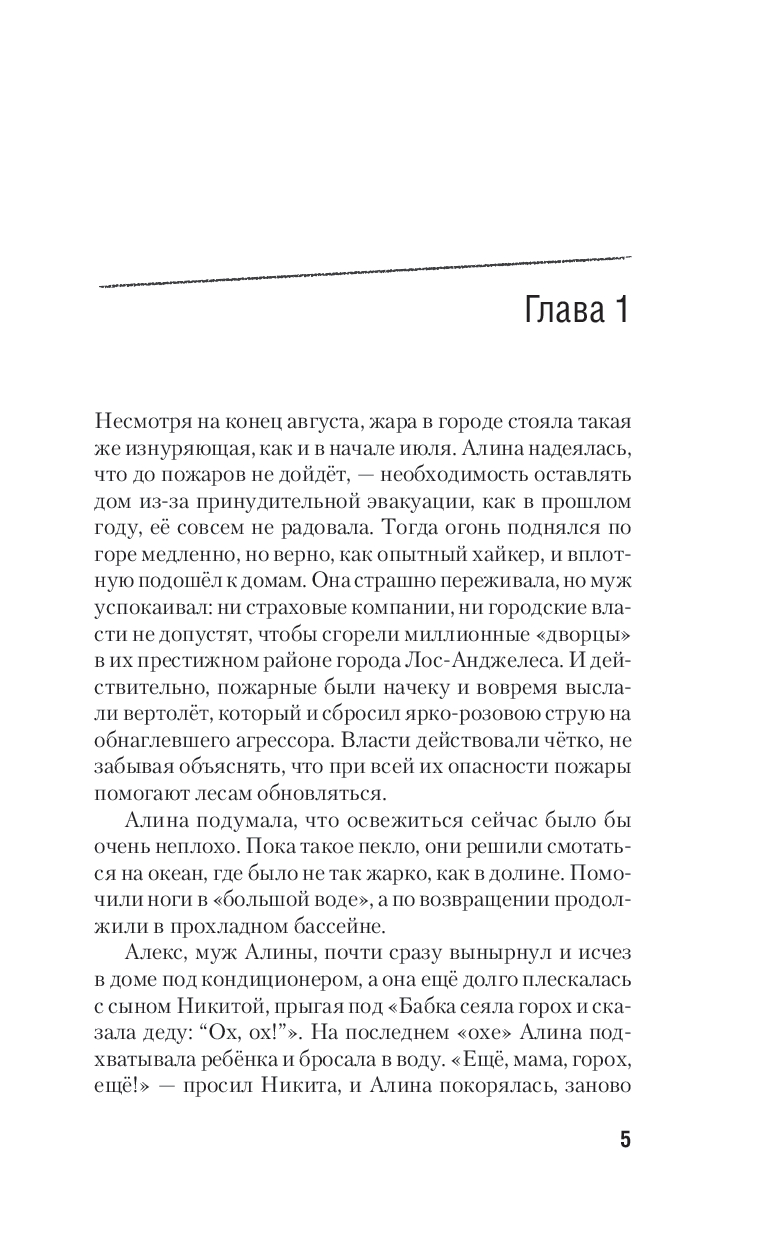 Глава 1

Несмотря на конец августа, жара в городе стояла такая же изнуряющая, как и в начале июля. Алина надеялась, что до пожаров не дойдёт, — необходимость оставлять дом из-за принудительной эвакуации, как в прошлом году, её совсем не радовала. Тогда огонь поднялся по горе медленно, но верно, как опытный хайкер, и вплотную подошёл к домам. Она страшно переживала, но муж успокаивал: ни страховые компании, ни городские власти не допустят, чтобы сгорели миллионные «дворцы» в их престижном районе города Лос-Анджелеса. И действительно, пожарные были начеку и вовремя выслали вертолёт, который и сбросил ярко-розовою струю на обнаглевшего агрессора. Власти действовали чётко, не забывая объяснять, что при всей их опасности пожары помогают лесам обновляться.

Алина подумала, что освежиться сейчас было бы очень неплохо. Пока такое пекло, они решили смотаться на океан, где было не так жарко, как в долине. Помочили ноги в «большой воде», а по возвращении продолжили в прохладном бассейне.

Алекс, муж Алины, почти сразу вынырнул и исчез в доме под кондиционером, а она ещё долго плескалась с сыном Никитой, прыгая под «Бабка сеяла горох и сказала деду: “Ох, ох!”». На последнем «охе» Алина подхватывала ребёнка и бросала в воду. «Ещё, мама, горох, ещё!» — просил Никита, и Алина покорялась, заново

5